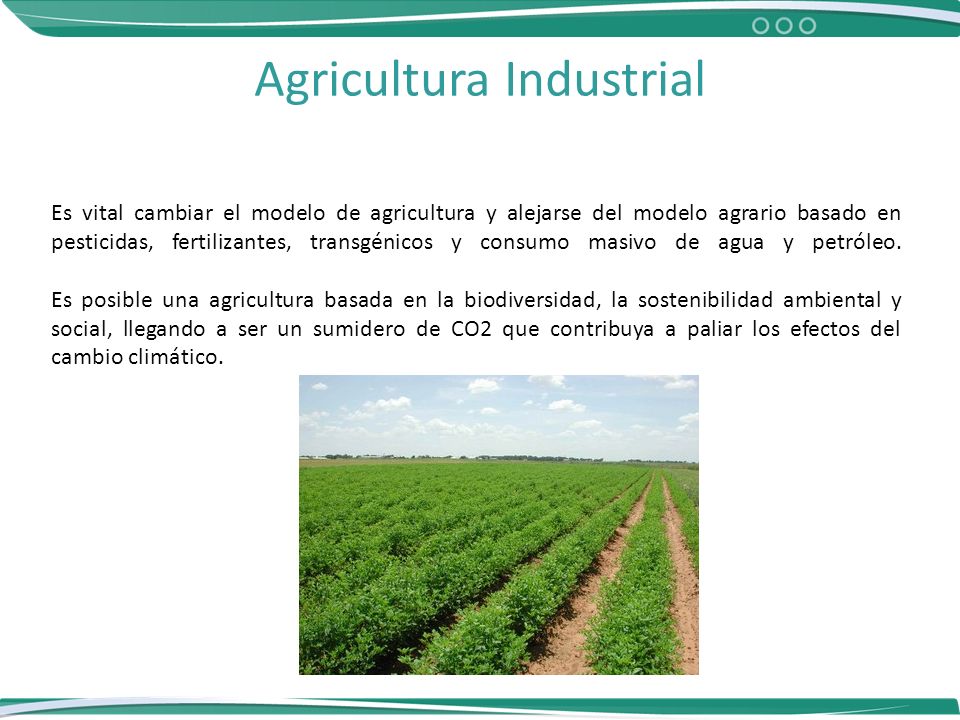 Agricultura Industrial

Es vital cambiar el modelo de agricultura y alejarse del modelo agrario basado en pesticidas, fertilizantes, transgénicos y consumo masivo de agua y petróleo.

Es posible una agricultura basada en la biodiversidad, la sostenibilidad ambiental y social, llegando a ser un sumidero de CO2 que contribuya a paliar los efectos del cambio climático.